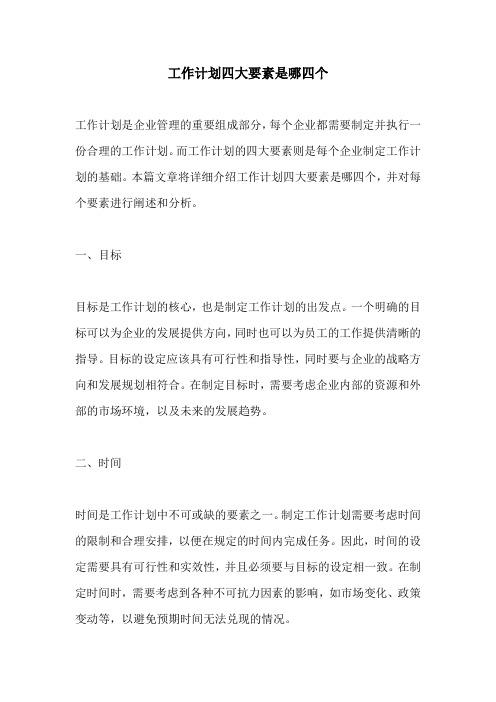 工作计划四大要素是哪四个

工作计划是企业管理的重要组成部分，每个企业都需要制定并执行一份合理的工作计划。而工作计划的四大要素则是每个企业制定工作计划的基础。本篇文章将详细介绍工作计划四大要素是哪四个，并对每个要素进行阐述和分析。

一、目标

目标是工作计划的核心，也是制定工作计划的出发点。一个明确的目标可以为企业的发展提供方向，同时也可以为员工的工作提供清晰的指导。目标的设定应该具有可行性和指导性，同时要与企业的战略方向和发展规划相符合。在制定目标时，需要考虑企业内部的资源和外部的市场环境，以及未来的发展趋势。

二、时间

时间是工作计划中不可或缺的要素之一。制定工作计划需要考虑时间的限制和合理安排，以便在规定的时间内完成任务。因此，时间的设定需要具有可行性和实效性，并且必须要与目标的设定相一致。在制定时间时，需要考虑到各种不可抗力因素的影响，如市场变化、政策变动等，以避免预期时间无法兑现的情况。